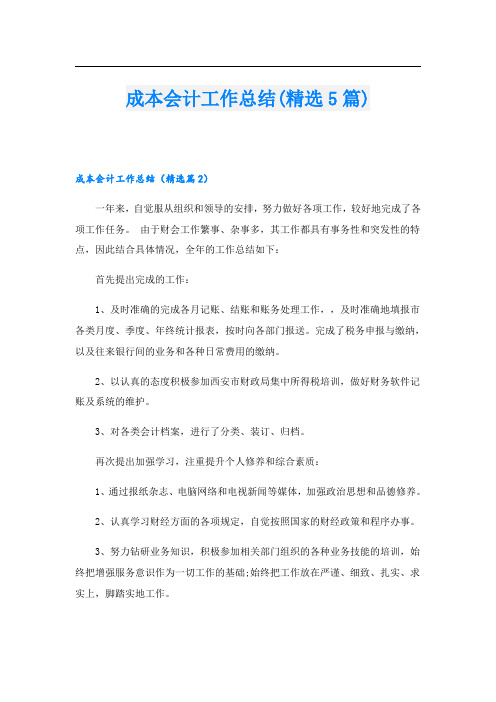 成本会计工作总结(精选5篇)

成本会计工作总结（精选篇2）

一年来，自觉服从组织和领导的安排，努力做好各项工作，较好地完成了各项工作任务。 由于财会工作繁事、杂事多，其工作都具有事务性和突发性的特点，因此结合具体情况，全年的工作总结如下：

首先提出完成的工作：

1、及时准确的完成各月记账、结账和账务处理工作，，及时准确地填报市各类月度、季度、年终统计报表，按时向各部门报送。完成了税务申报与缴纳，以及往来银行间的业务和各种日常费用的缴纳。

2、以认真的态度积极参加西安市财政局集中所得税培训，做好财务软件记账及系统的维护。

3、对各类会计档案，进行了分类、装订、归档。

再次提出加强学习，注重提升个人修养和综合素质：

1、通过报纸杂志、电脑网络和电视新闻等媒体，加强政治思想和品德修养。

2、认真学习财经方面的各项规定，自觉按照国家的财经政策和程序办事。

3、努力钻研业务知识，积极参加相关部门组织的各种业务技能的培训，始终把增强服务意识作为一切工作的基础;始终把工作放在严谨、细致、扎实、求实上，脚踏实地工作。